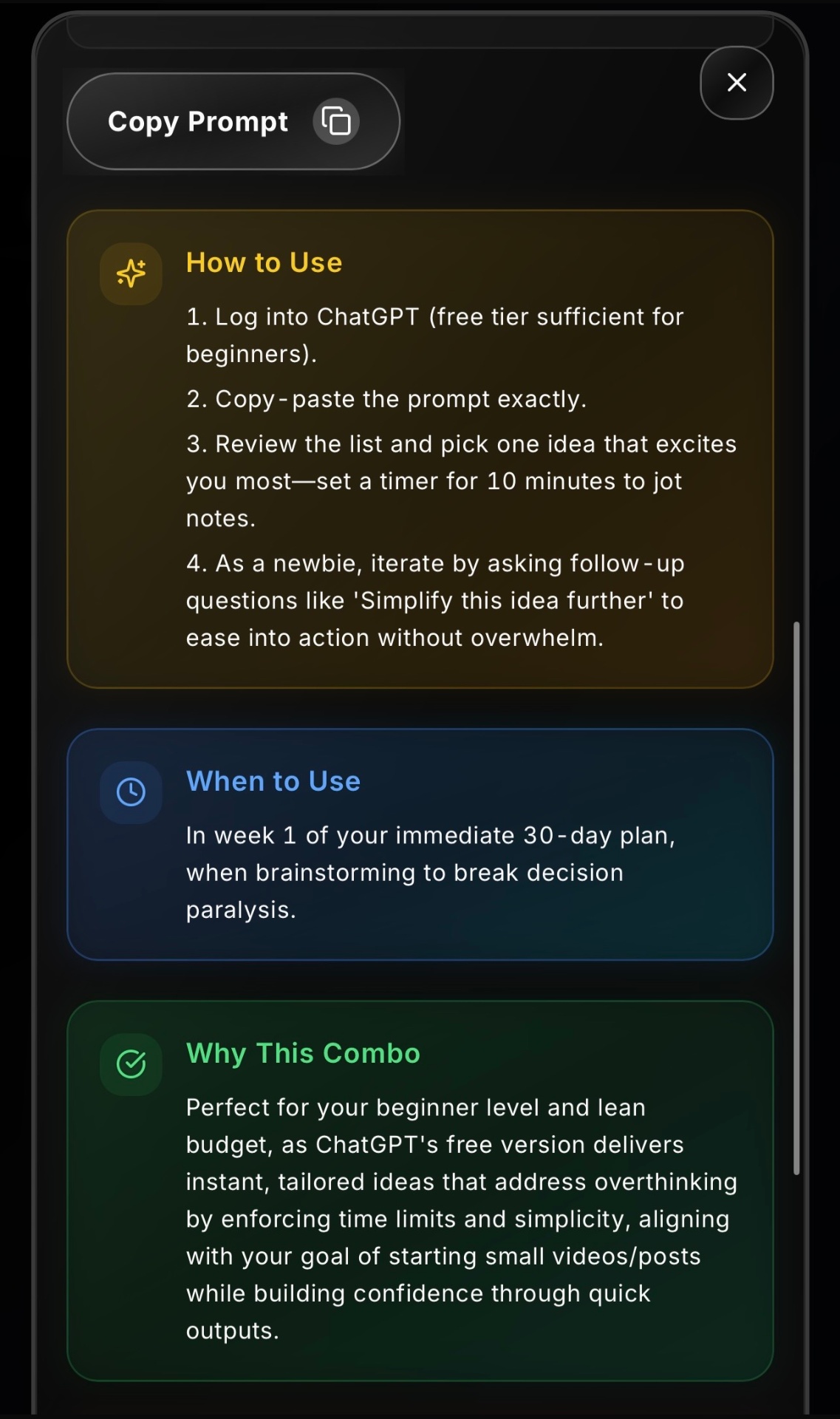 Copy Prompt

How to Use

1. Log into ChatGPT (free tier sufficient for beginners).

2. Copy-paste the prompt exactly.

3. Review the list and pick one idea that excites you most—set a timer for 10 minutes to jot notes.

4. As a newbie, iterate by asking follow-up questions like 'Simplify this idea further' to ease into action without overwhelm.

When to Use

In week 1 of your immediate 30-day plan, when brainstorming to break decision paralysis.

Why This Combo

Perfect for your beginner level and lean budget, as ChatGPT's free version delivers instant, tailored ideas that address overthinking by enforcing time limits and simplicity, aligning with your goal of starting small videos/posts while building confidence through quick outputs.